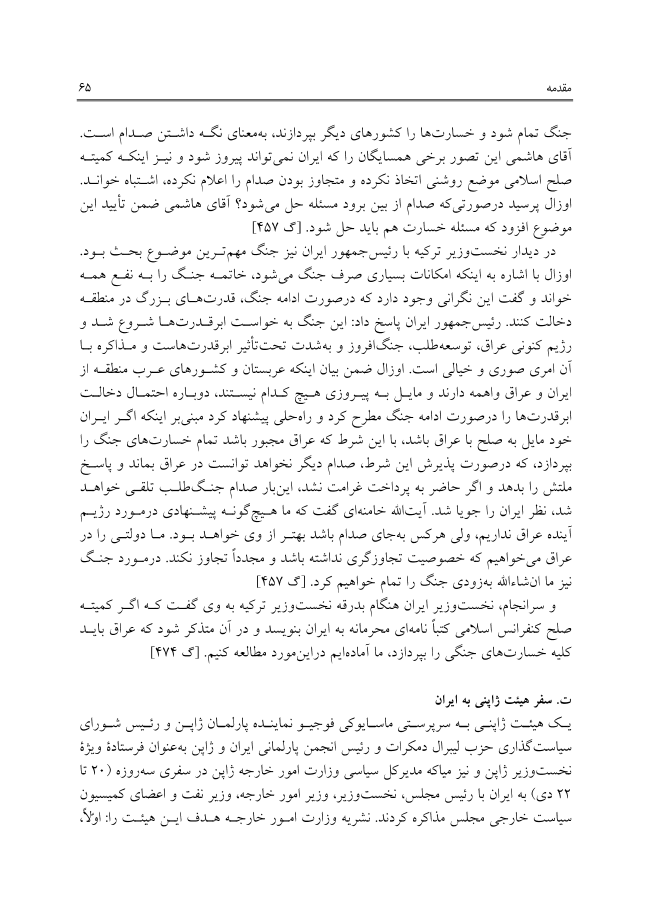 مقدمه ۶۵

جنگ تمام شود و خسارت‌ها را کشورهای دیگر بپردازند، به‌معنای نگه داشتن صدام است. آقای هاشمی این تصور برخی همسایگان را که ایران نمی‌تواند پیروز شود و نیز اینکه کمیته صلح اسلامی موضع روشنی اتخاذ نکرده و متجاوز بودن صدام را اعلام نکرده، اشتباه خواند. اوزال پرسید درصورتی‌که صدام از بین برود مسئله حل می‌شود؟ آقای هاشمی ضمن تأیید این موضوع افزود که مسئله خسارت هم باید حل شود. [گ ۴۵۷]

در دیدار نخست‌وزیر ترکیه با رئیس‌جمهور ایران نیز جنگ مهم‌ترین موضوع بحث بود. اوزال با اشاره به اینکه امکانات بسیاری صرف جنگ می‌شود، خاتمه جنگ را به نفع همه خواند و گفت این نگرانی وجود دارد که درصورت ادامه جنگ، قدرت‌های بزرگ در منطقه دخالت کنند. رئیس‌جمهور ایران پاسخ داد: این جنگ به خواست ابرقدرت‌ها شروع شد و رژیم کنونی عراق، توسعه‌طلب، جنگ‌افروز و به‌شدت تحت‌تأثیر ابرقدرت‌هاست و مذاکره با آن امری صوری و خیالی است. اوزال ضمن بیان اینکه عربستان و کشورهای عرب منطقه از ایران و عراق واهمه دارند و مایل به پیروزی هیچ کدام نیستند، دوباره احتمال دخالت ابرقدرت‌ها را درصورت ادامه جنگ مطرح کرد و راه‌حلی پیشنهاد کرد مبنی‌بر اینکه اگر ایران خود مایل به صلح با عراق باشد، با این شرط که عراق مجبور باشد تمام خسارت‌های جنگ را بپردازد، که درصورت پذیرش این شرط، صدام دیگر نخواهد توانست در عراق بماند و پاسخ ملتش را بدهد و اگر حاضر به پرداخت غرامت نشد، این‌بار صدام جنگ‌طلب تلقی خواهد شد، نظر ایران را جویا شد. آیت‌الله خامنه‌ای گفت که ما هیچ‌گونه پیشنهادی درمورد رژیم آینده عراق نداریم، ولی هرکس به‌جای صدام باشد بهتر از وی خواهد بود. ما دولتی را در عراق می‌خواهیم که خصوصیت تجاوزگری نداشته باشد و مجدداً تجاوز نکند. درمورد جنگ نیز ما ان‌شاءالله به‌زودی جنگ را تمام خواهیم کرد. [گ ۴۵۷]

و سرانجام، نخست‌وزیر ایران هنگام بدرقه نخست‌وزیر ترکیه به وی گفت که اگر کمیته صلح کنفرانس اسلامی کتباً نامه‌ای محرمانه به ایران بنویسد و در آن متذکر شود که عراق باید کلیه خسارت‌های جنگی را بپردازد، ما آماده‌ایم دراین‌مورد مطالعه کنیم. [گ ۴۷۴]

ت. سفر هیئت ژاپنی به ایران

یک هیئت ژاپنی به سرپرستی ماسایوکی فوجیو نماینده پارلمان ژاپن و رئیس شورای سیاست‌گذاری حزب لیبرال دمکرات و رئیس انجمن پارلمانی ایران و ژاپن به‌عنوان فرستادهٔ ویژهٔ نخست‌وزیر ژاپن و نیز میاکه مدیرکل سیاسی وزارت امور خارجه ژاپن در سفری سه‌روزه (۲۰ تا ۲۲ دی) به ایران با رئیس مجلس، نخست‌وزیر، وزیر امور خارجه، وزیر نفت و اعضای کمیسیون سیاست خارجی مجلس مذاکره کردند. نشریه وزارت امور خارجه هدف این هیئت را: اولاً،